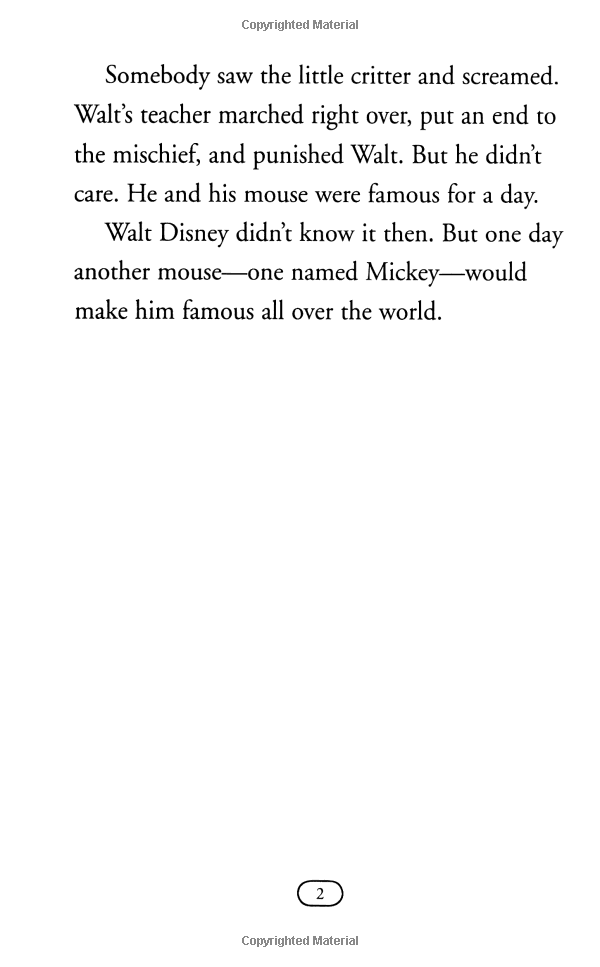 Copyrighted Material

Somebody saw the little critter and screamed. Walt's teacher marched right over, put an end to the mischief, and punished Walt. But he didn't care. He and his mouse were famous for a day.

Walt Disney didn't know it then. But one day another mouse—one named Mickey—would make him famous all over the world.

2

Copyrighted Material